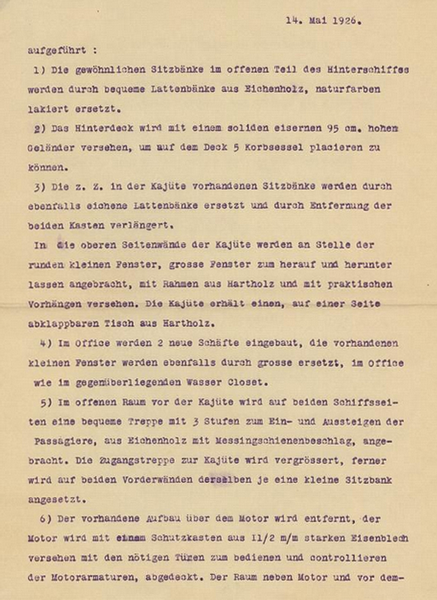 14. Mai 1926.

aufgeführt :

1) Die gewöhnlichen Sitzbänke im offenen Teil des Hinterschiffes werden durch bequeme Lattenbänke aus Eichenholz, naturfarben lakiert ersetzt.

2) Das Hinterdeck wird mit einem soliden eisernen 95 cm. hohen Geländer versehen, um auf dem Deck 5 Korbsessel placieren zu können.

3) Die z. Z. in der Kajüte vorhandenen Sitzbänke werden durch ebenfalls eichene Lattenbänke ersetzt und durch Entfernung der beiden Kasten verlängert.

In die oberen Seitenwände der Kajüte werden an Stelle der runden kleinen Fenster, grosse Fenster zum herauf und herunter lassen angebracht, mit Rahmen aus Hartholz und mit praktischen Vorhängen versehen. Die Kajüte erhält einen, auf einer Seite abklappbaren Tisch aus Hartholz.

4) Im Office werden 2 neue Schäfte eingebaut, die vorhandenen kleinen Fenster werden ebenfalls durch grosse ersetzt, im Office wie im gegenüberliegenden Wasser Closet.

5) Im offenen Raum vor der Kajüte wird auf beiden Schiffsseiten eine bequeme Treppe mit 3 Stufen zum Ein- und Aussteigen der Passagiere, aus Eichenholz mit Messingschienenbeschlag, angebracht. Die Zugangstreppe zur Kajüte wird vergrössert, ferner wird auf beiden Vorderwänden derselben je eine kleine Sitzbank angesetzt.

6) Der vorhandene Aufbau über dem Motor wird entfernt, der Motor wird mit einem Schutzkasten aus 11/2 m/m starken Eisenblech versehen mit den nötigen Türen zum bedienen und controllieren der Motorarmaturen, abgedeckt. Der Raum neben Motor und vor dem-